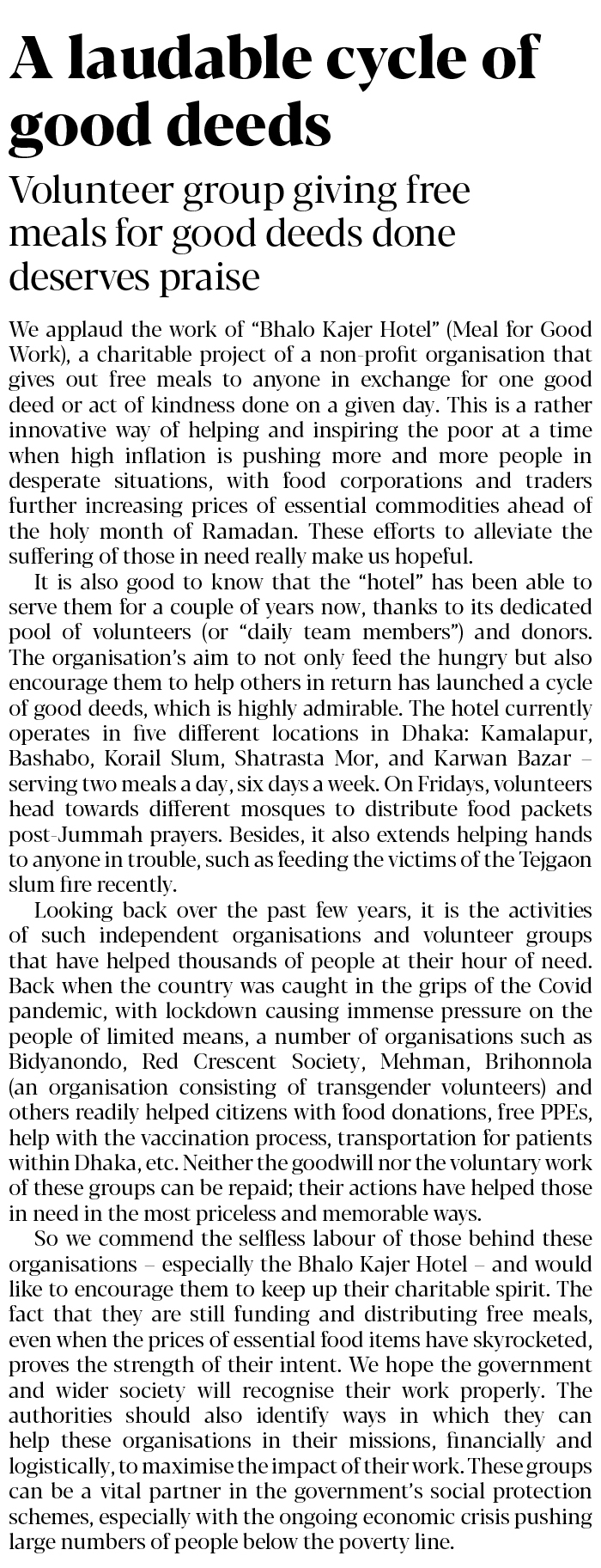 A laudable cycle of good deeds

Volunteer group giving free meals for good deeds done deserves praise

We applaud the work of "Bhalo Kajer Hotel" (Meal for Good Work), a charitable project of a non-profit organisation that gives out free meals to anyone in exchange for one good deed or act of kindness done on a given day. This is a rather innovative way of helping and inspiring the poor at a time when high inflation is pushing more and more people in desperate situations, with food corporations and traders further increasing prices of essential commodities ahead of the holy month of Ramadan. These efforts to alleviate the suffering of those in need really make us hopeful.

It is also good to know that the "hotel" has been able to serve them for a couple of years now, thanks to its dedicated pool of volunteers (or "daily team members") and donors. The organisation's aim to not only feed the hungry but also encourage them to help others in return has launched a cycle of good deeds, which is highly admirable. The hotel currently operates in five different locations in Dhaka: Kamalapur, Bashabo, Korail Slum, Shatrasta Mor, and Karwan Bazar – serving two meals a day, six days a week. On Fridays, volunteers head towards different mosques to distribute food packets post-Jummah prayers. Besides, it also extends helping hands to anyone in trouble, such as feeding the victims of the Tejgaon slum fire recently.

Looking back over the past few years, it is the activities of such independent organisations and volunteer groups that have helped thousands of people at their hour of need. Back when the country was caught in the grips of the Covid pandemic, with lockdown causing immense pressure on the people of limited means, a number of organisations such as Bidyanondo, Red Crescent Society, Mehman, Brihonnola (an organisation consisting of transgender volunteers) and others readily helped citizens with food donations, free PPEs, help with the vaccination process, transportation for patients within Dhaka, etc. Neither the goodwill nor the voluntary work of these groups can be repaid; their actions have helped those in need in the most priceless and memorable ways.

So we commend the selfless labour of those behind these organisations – especially the Bhalo Kajer Hotel – and would like to encourage them to keep up their charitable spirit. The fact that they are still funding and distributing free meals, even when the prices of essential food items have skyrocketed, proves the strength of their intent. We hope the government and wider society will recognise their work properly. The authorities should also identify ways in which they can help these organisations in their missions, financially and logistically, to maximise the impact of their work. These groups can be a vital partner in the government's social protection schemes, especially with the ongoing economic crisis pushing large numbers of people below the poverty line.